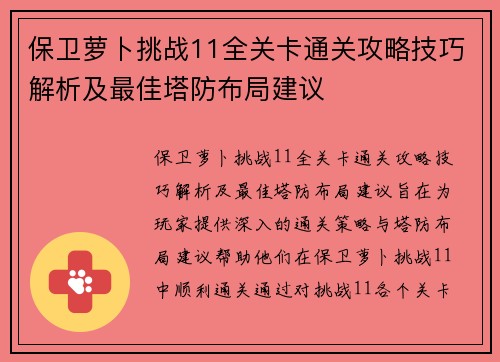 保卫萝卜挑战11全关卡通关攻略技巧解析及最佳塔防布局建议

保卫萝卜挑战11全关卡通关攻略技巧解析及最佳塔防布局建议旨在为玩家提供深入的通关策略与塔防布局建议帮助他们在保卫萝卜挑战11中顺利通关通过对挑战11各个关卡